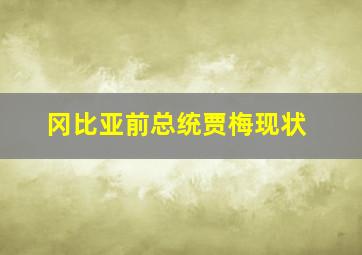 冈比亚前总统贾梅现状